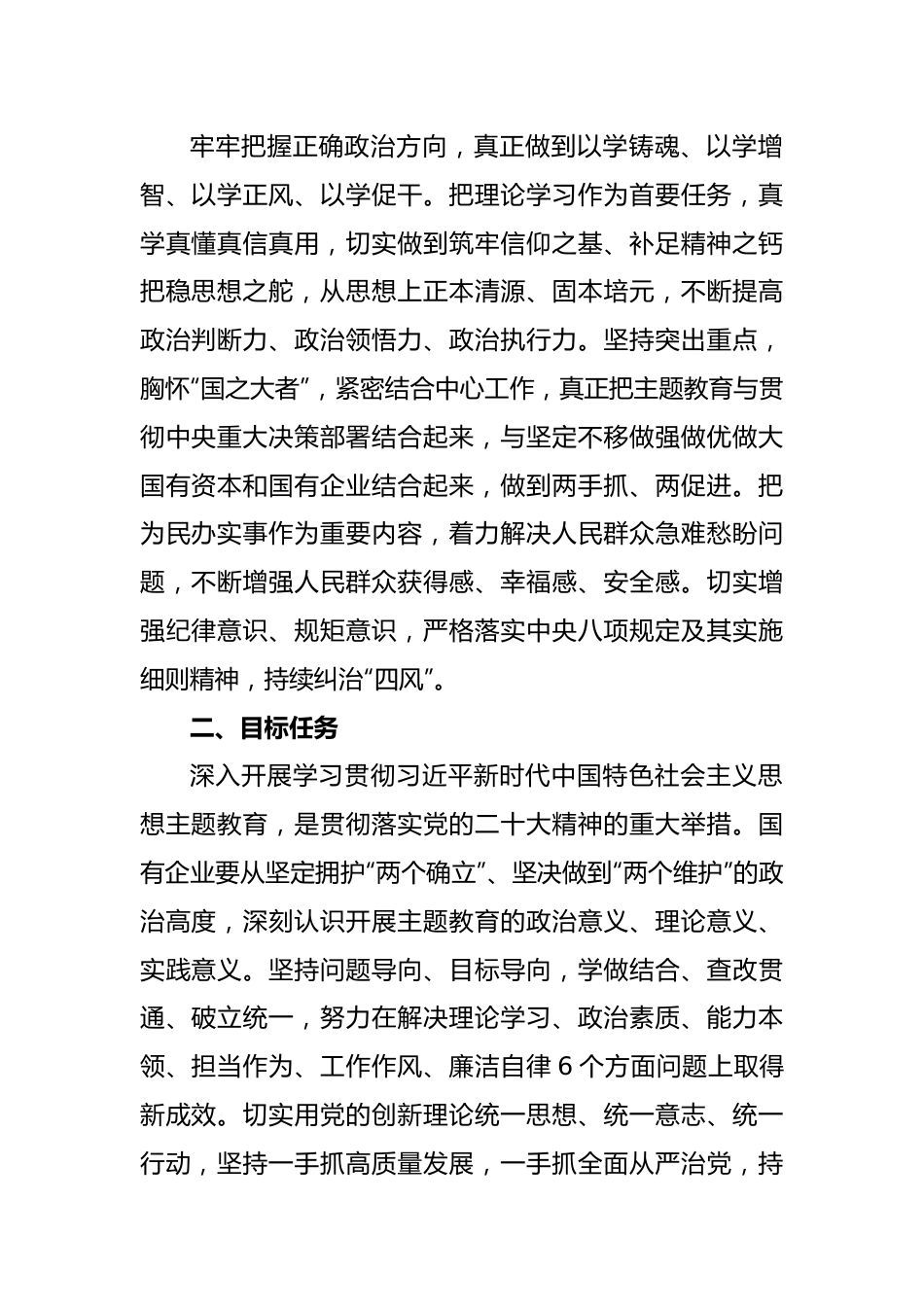 牢牢把握正确政治方向，真正做到以学铸魂、以学增智、以学正风、以学促干。把理论学习作为首要任务，真学真懂真信真用，切实做到筑牢信仰之基、补足精神之钙把稳思想之舵，从思想上正本清源、固本培元，不断提高政治判断力、政治领悟力、政治执行力。坚持突出重点，胸怀“国之大者”，紧密结合中心工作，真正把主题教育与贯彻中央重大决策部署结合起来，与坚定不移做强做优做大国有资本和国有企业结合起来，做到两手抓、两促进。把为民办实事作为重要内容，着力解决人民群众急难愁盼问题，不断增强人民群众获得感、幸福感、安全感。切实增强纪律意识、规矩意识，严格落实中央八项规定及其实施细则精神，持续纠治“四风”。

二、目标任务

深入开展学习贯彻习近平新时代中国特色社会主义思想主题教育，是贯彻落实党的二十大精神的重大举措。国有企业要从坚定拥护“两个确立”、坚决做到“两个维护”的政治高度，深刻认识开展主题教育的政治意义、理论意义、实践意义。坚持问题导向、目标导向，学做结合、查改贯通、破立统一，努力在解决理论学习、政治素质、能力本领、担当作为、工作作风、廉洁自律 6 个方面问题上取得新成效。切实用党的创新理论统一思想、统一意志、统一行动，坚持一手抓高质量发展，一手抓全面从严治党，持